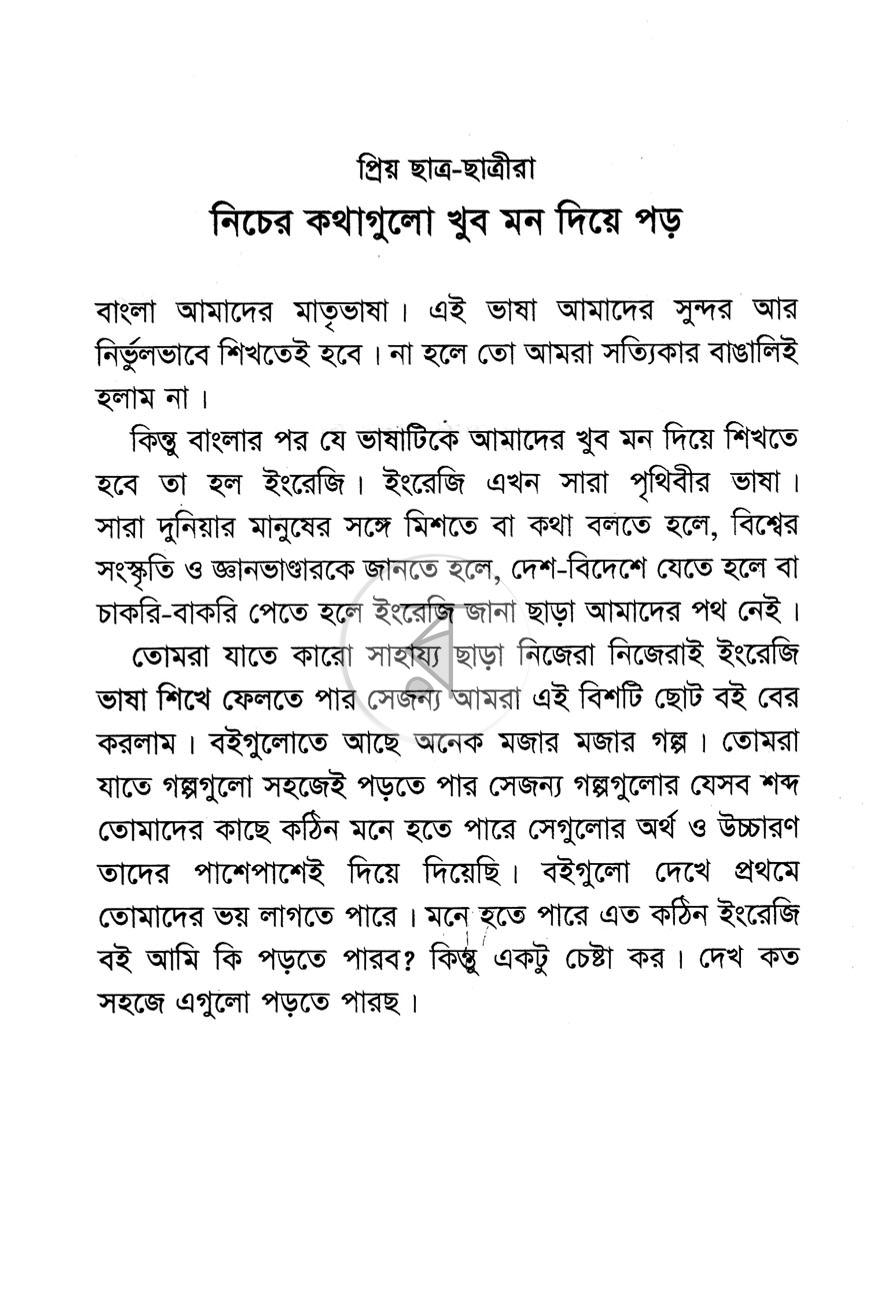 প্রিয় ছাত্র-ছাত্রীরা
নিচের কথাগুলো খুব মন দিয়ে পড়

বাংলা আমাদের মাতৃভাষা। এই ভাষা আমাদের সুন্দর আর নির্ভুলভাবে শিখতেই হবে। না হলে তো আমরা সত্যিকার বাঙালিই হলাম না।

কিন্তু বাংলার পর যে ভাষাটিকে আমাদের খুব মন দিয়ে শিখতে হবে তা হল ইংরেজি। ইংরেজি এখন সারা পৃথিবীর ভাষা। সারা দুনিয়ার মানুষের সঙ্গে মিশতে বা কথা বলতে হলে, বিশ্বের সংস্কৃতি ও জ্ঞানভাণ্ডারকে জানতে হলে, দেশ-বিদেশে যেতে হলে বা চাকরি-বাকরি পেতে হলে ইংরেজি জানা ছাড়া আমাদের পথ নেই।

তোমরা যাতে কারো সাহায্য ছাড়া নিজেরা নিজেরাই ইংরেজি ভাষা শিখে ফেলতে পার সেজন্য আমরা এই বিশটি ছোট বই বের করলাম। বইগুলোতে আছে অনেক মজার মজার গল্প। তোমরা যাতে গল্পগুলো সহজেই পড়তে পার সেজন্য গল্পগুলোর যেসব শব্দ তোমাদের কাছে কঠিন মনে হতে পারে সেগুলোর অর্থ ও উচ্চারণ তাদের পাশেপাশেই দিয়ে দিয়েছি। বইগুলো দেখে প্রথমে তোমাদের ভয় লাগতে পারে। মনে হতে পারে এত কঠিন ইংরেজি বই আমি কি পড়তে পারব? কিন্তু একটু চেষ্টা কর। দেখ কত সহজে এগুলো পড়তে পারছ।